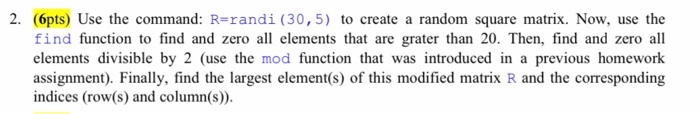 2. (6pts) Use the command: R=randi(30,5) to create a random square matrix. Now, use the find function to find and zero all elements that are grater than 20. Then, find and zero all elements divisible by 2 (use the mod function that was introduced in a previous homework assignment). Finally, find the largest element(s) of this modified matrix R and the corresponding indices (row(s) and column(s)).